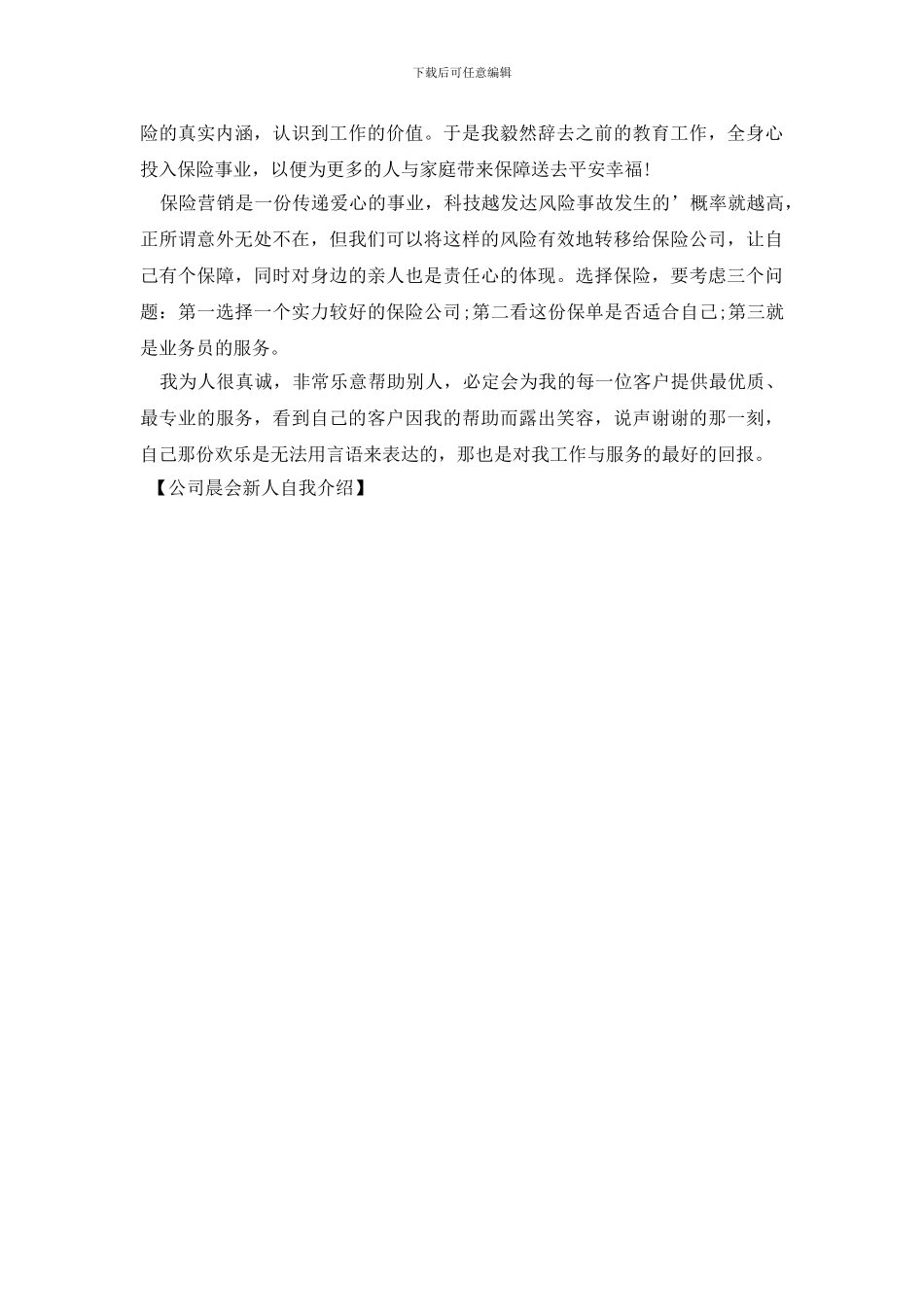 下载后可任意编辑

险的真实内涵，认识到工作的价值。于是我毅然辞去之前的教育工作，全身心投入保险事业，以便为更多的人与家庭带来保障送去平安幸福!

保险营销是一份传递爱心的事业，科技越发达风险事故发生的’概率就越高，正所谓意外无处不在，但我们可以将这样的风险有效地转移给保险公司，让自己有个保障，同时对身边的亲人也是责任心的体现。选择保险，要考虑三个问题：第一选择一个实力较好的保险公司;第二看这份保单是否适合自己;第三就是业务员的服务。

我为人很真诚，非常乐意帮助别人，必定会为我的每一位客户提供最优质、最专业的服务，看到自己的客户因我的帮助而露出笑容，说声谢谢的那一刻，自己那份欢乐是无法用言语来表达的，那也是对我工作与服务的最好的回报。

【公司晨会新人自我介绍】